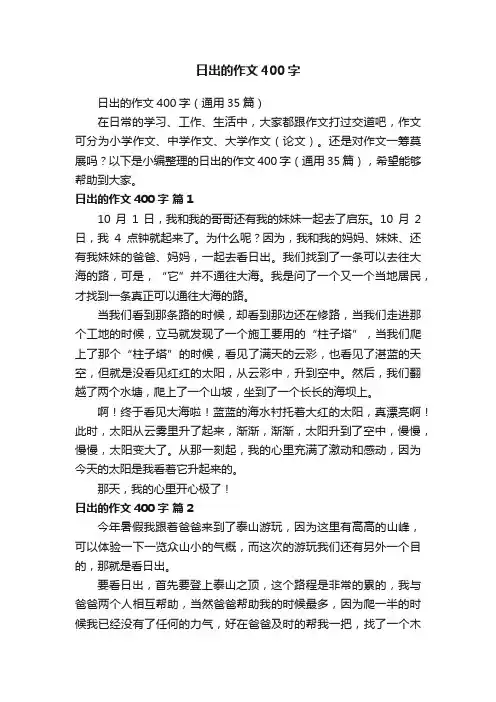 日出的作文400字

日出的作文400字（通用35篇）

在日常的学习、工作、生活中，大家都跟作文打过交道吧，作文可分为小学作文、中学作文、大学作文（论文）。还是对作文一筹莫展吗？以下是小编整理的日出的作文400字（通用35篇），希望能够帮助到大家。

日出的作文400字 篇1

10月1日，我和我的哥哥还有我的妹妹一起去了启东。10月2日，我4点钟就起来了。为什么呢？因为，我和我的妈妈、妹妹、还有我妹妹的爸爸、妈妈，一起去看日出。我们找到了一条可以去往大海的路，可是，“它”并不通往大海。我是问了一个又一个当地居民，才找到一条真正可以通往大海的路。

当我们看到那条路的时候，却看到那边还在修路，当我们走进那个工地的时候，立马就发现了一个施工要用的“柱子塔”，当我们爬上了那个“柱子塔”的时候，看见了满天的云彩，也看见了湛蓝的天空，但就是没看见红红的太阳，从云彩中，升到空中。然后，我们翻越了两个水塘，爬上了一个山坡，坐到了一个长长的海坝上。

啊！终于看见大海啦！蓝蓝的海水衬托着大红的太阳，真漂亮啊！此时，太阳从云雾里升了起来，渐渐，渐渐，太阳升到了空中，慢慢，慢慢，太阳变大了。从那一刻起，我的心里充满了激动和感动，因为今天的太阳是我看着它升起来的。

那天，我的心里开心极了！

日出的作文400字 篇2

今年暑假我跟着爸爸来到了泰山游玩，因为这里有高高的山峰，可以体验一下一览众山小的气概，而这次的游玩我们还有另外一个目的，那就是看日出。

要看日出，首先要登上泰山之顶，这个路程是非常的累的，我与爸爸两个人相互帮助，当然爸爸帮助我的时候最多，因为爬一半的时候我已经没有了任何的力气，好在爸爸及时的帮我一把，找了一个木